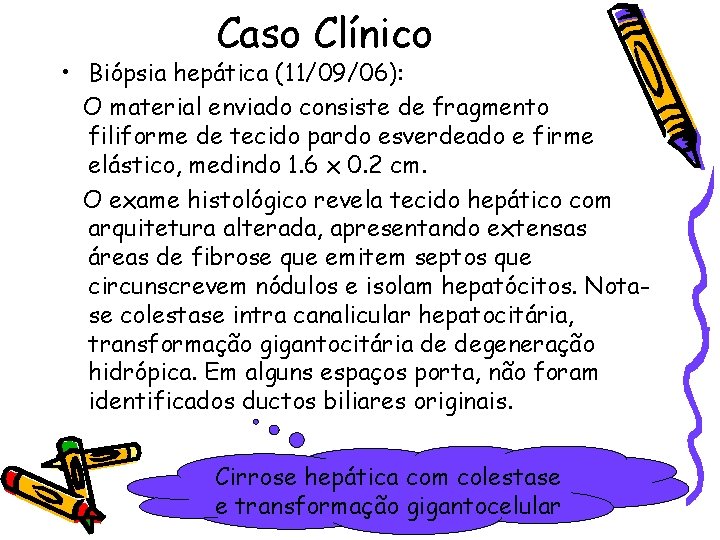 Caso Clínico

• Biópsia hepática (11/09/06):

O material enviado consiste de fragmento filiforme de tecido pardo esverdeado e firme elástico, medindo 1.6 x 0.2 cm.

O exame histológico revela tecido hepático com arquitetura alterada, apresentando extensas áreas de fibrose que emitem septos que circunscrevem nódulos e isolam hepatócitos. Nota-se colestase intra canalicular hepatocitária, transformação gigantocitária de degeneração hidrópica. Em alguns espaços porta, não foram identificados ductos biliares originais.

Cirrose hepática com colestase e transformação gigantocelular